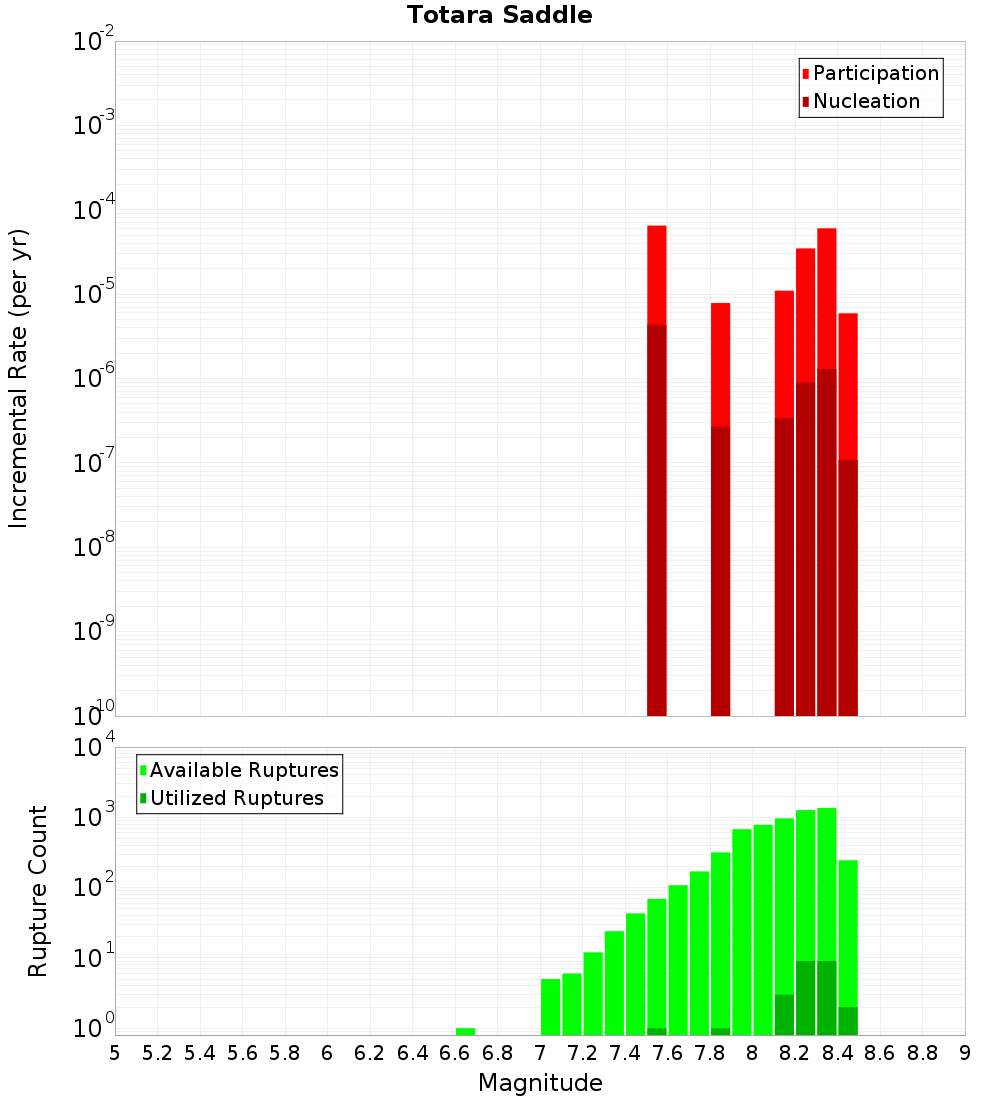 Totara Saddle

Participation
Nucleation

Incremental Rate (per yr)

$10^{-2}$
$10^{-3}$
$10^{-4}$
$10^{-5}$
$10^{-6}$
$10^{-7}$
$10^{-8}$
$10^{-9}$
$10^{-10}$

Available Ruptures
Utilized Ruptures

Rupture Count

$10^{4}$
$10^{3}$
$10^{2}$
$10^{1}$
$10^{0}$

5 5.2 5.4 5.6 5.8 6 6.2 6.4 6.6 6.8 7 7.2 7.4 7.6 7.8 8 8.2 8.4 8.6 8.8 9

Magnitude